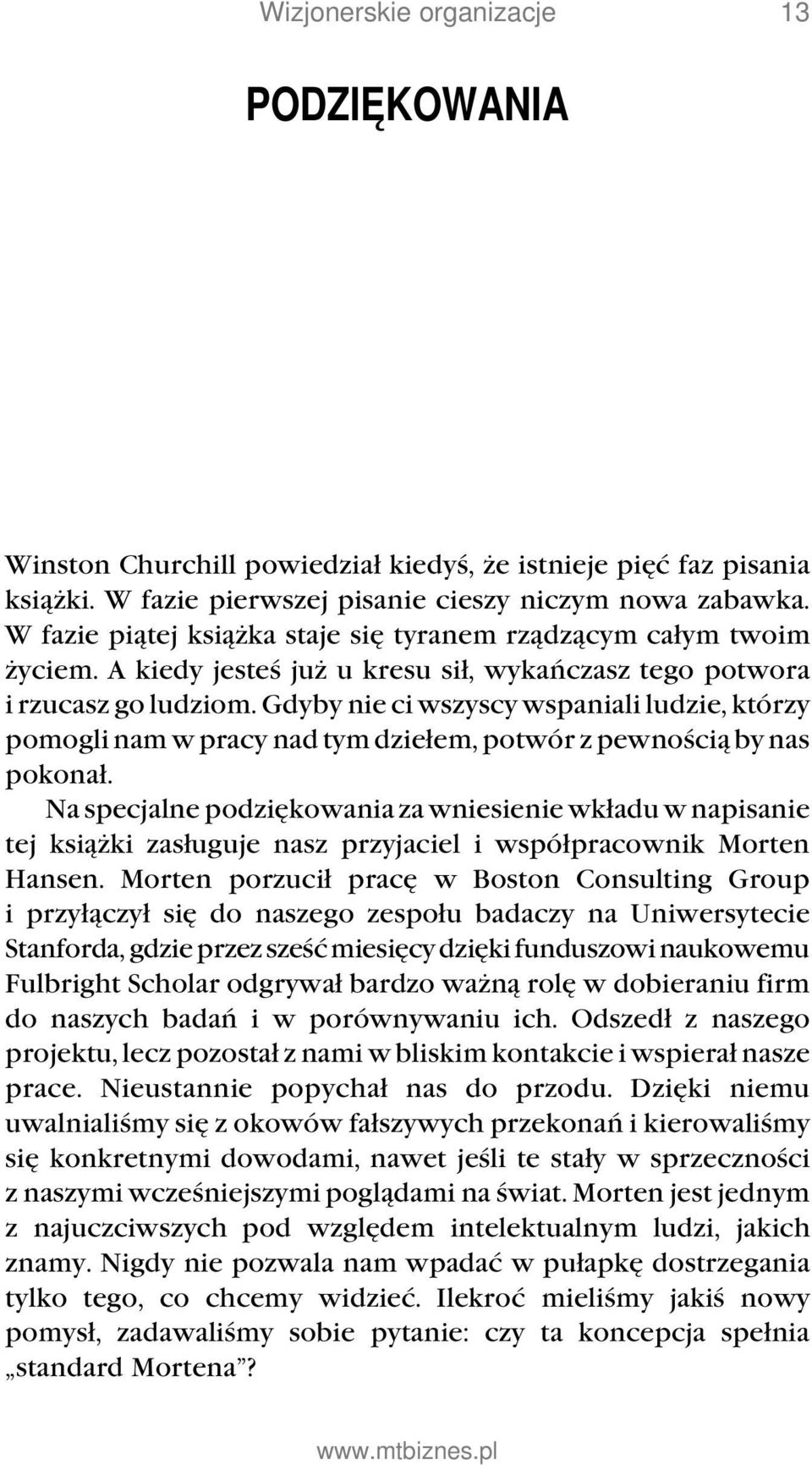 Wizjonerskie organizacje 13

PODZIĘKOWANIA

Winston Churchill powiedział kiedyś, że istnieje pięć faz pisania książki. W fazie pierwszej pisanie cieszy niczym nowa zabawka. W fazie piątej książka staje się tyranem rządzącym całym twoim życiem. A kiedy jesteś już u kresu sił, wykańczasz tego potwora i rzucasz go ludziom. Gdyby nie ci wszyscy wspaniali ludzie, którzy pomogli nam w pracy nad tym dziełem, potwór z pewnością by nas pokonał.

Na specjalne podziękowania za wniesienie wkładu w napisanie tej książki zasługuje nasz przyjaciel i współpracownik Morten Hansen. Morten porzucił pracę w Boston Consulting Group i przyłączył się do naszego zespołu badaczy na Uniwersytecie Stanforda, gdzie przez sześć miesięcy dzięki funduszowi naukowemu Fulbright Scholar odgrywał bardzo ważną rolę w dobieraniu firm do naszych badań i w porównywaniu ich. Odszedł z naszego projektu, lecz pozostał z nami w bliskim kontakcie i wspierał nasze prace. Nieustannie popychał nas do przodu. Dzięki niemu uwalnialiśmy się z okowów fałszywych przekonań i kierowaliśmy się konkretnymi dowodami, nawet jeśli te stały w sprzeczności z naszymi wcześniejszymi poglądami na świat. Morten jest jednym z najuczciwszych pod względem intelektualnym ludzi, jakich znamy. Nigdy nie pozwala nam wpadać w pułapkę dostrzegania tylko tego, co chcemy widzieć. Ilekroć mieliśmy jakiś nowy pomysł, zadawaliśmy sobie pytanie: czy ta koncepcja spełnia „standard Mortena”?

www.mtbiznes.pl